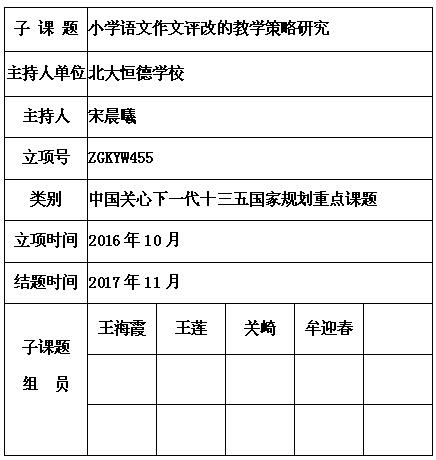 | 子 课 题 | 小学语文作文评改的教学策略研究 | | | | |
|---|---|---|---|---|---|
| 主持人单位 | 北大恒德学校 | | | | |
| 主持人 | 宋晨曦 | | | | |
| 立项号 | ZGKYW455 | | | | |
| 类别 | 中国关心下一代十三五国家规划重点课题 | | | | |
| 立项时间 | 2016 年 10 月 | | | | |
| 结题时间 | 2017 年 11 月 | | | | |
| 子课题 组 员 | 王海霞 | 王莲 | 关崎 | 牟迎春 | |
| | | | | | |
| | | | | | |